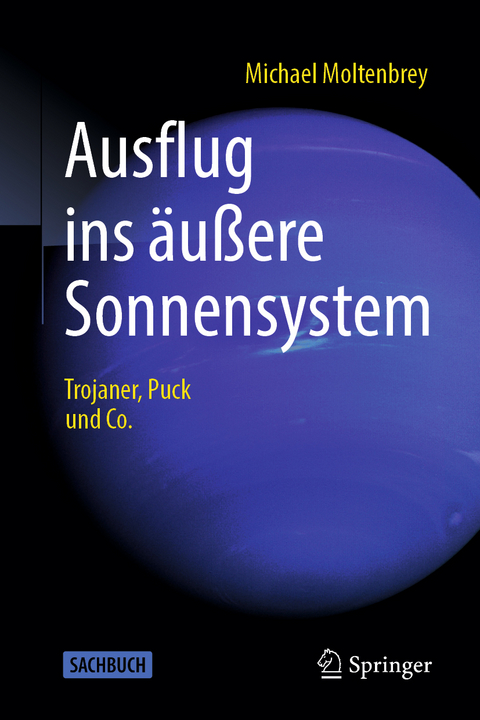 Michael Moltenbrey

Ausflug ins äußere Sonnensystem

Trojaner, Puck und Co.

SACHBUCH

Springer